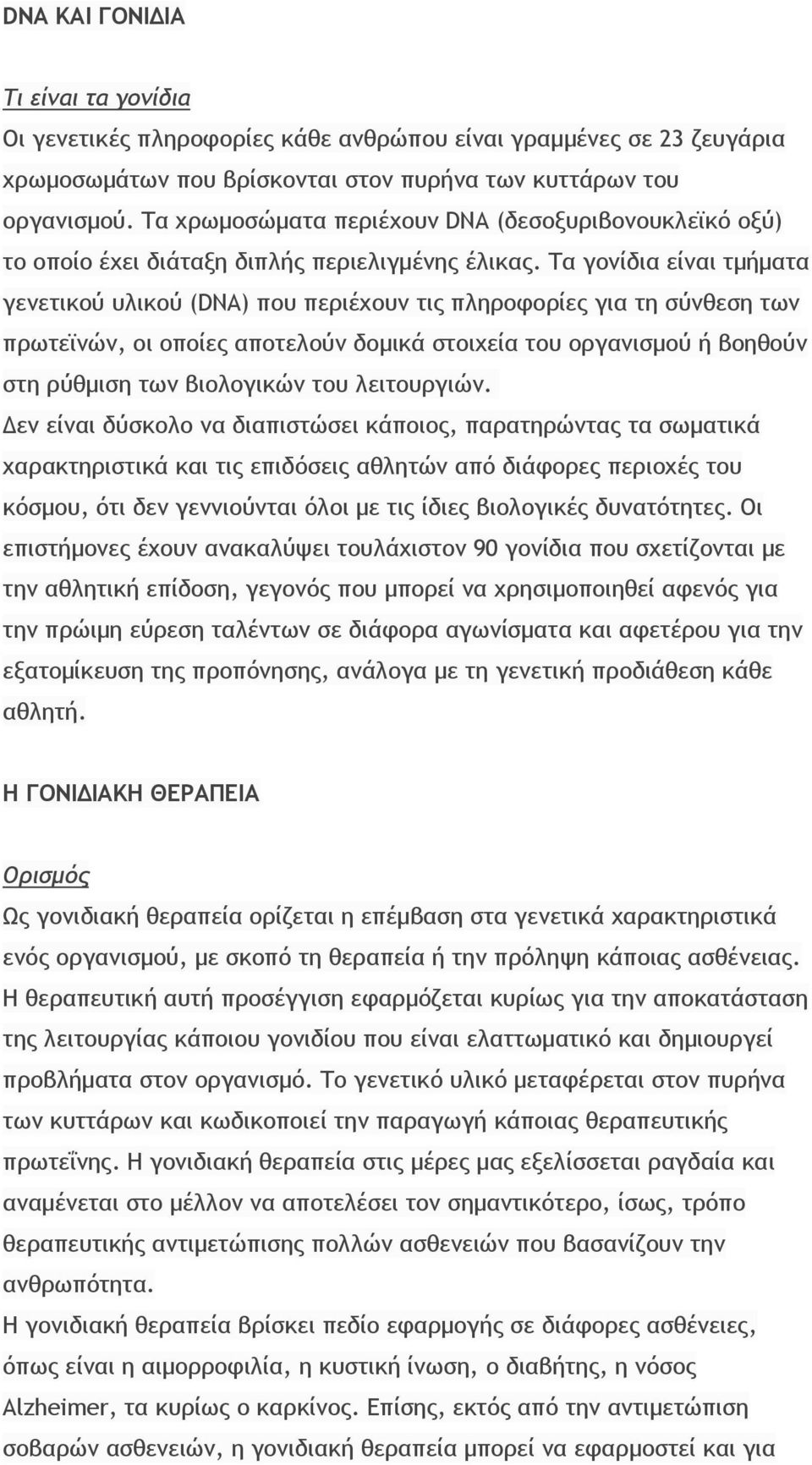 DNA ΚΑΙ ΓΟΝΙΔΙΑ

Τι είναι τα γονίδια
Οι γενετικές πληροφορίες κάθε ανθρώπου είναι γραμμένες σε 23 ζευγάρια χρωμοσωμάτων που βρίσκονται στον πυρήνα των κυττάρων του οργανισμού. Τα χρωμοσώματα περιέχουν DNA (δεσοξυριβονουκλεϊκό οξύ) το οποίο έχει διάταξη διπλής περιελιγμένης έλικας. Τα γονίδια είναι τμήματα γενετικού υλικού (DNA) που περιέχουν τις πληροφορίες για τη σύνθεση των πρωτεϊνών, οι οποίες αποτελούν δομικά στοιχεία του οργανισμού ή βοηθούν στη ρύθμιση των βιολογικών του λειτουργιών.
Δεν είναι δύσκολο να διαπιστώσει κάποιος, παρατηρώντας τα σωματικά χαρακτηριστικά και τις επιδόσεις αθλητών από διάφορες περιοχές του κόσμου, ότι δεν γεννιούνται όλοι με τις ίδιες βιολογικές δυνατότητες. Οι επιστήμονες έχουν ανακαλύψει τουλάχιστον 90 γονίδια που σχετίζονται με την αθλητική επίδοση, γεγονός που μπορεί να χρησιμοποιηθεί αφενός για την πρώιμη εύρεση ταλέντων σε διάφορα αγωνίσματα και αφετέρου για την εξατομίκευση της προπόνησης, ανάλογα με τη γενετική προδιάθεση κάθε αθλητή.

Η ΓΟΝΙΔΙΑΚΗ ΘΕΡΑΠΕΙΑ

Ορισμός
Ως γονιδιακή θεραπεία ορίζεται η επέμβαση στα γενετικά χαρακτηριστικά ενός οργανισμού, με σκοπό τη θεραπεία ή την πρόληψη κάποιας ασθένειας. Η θεραπευτική αυτή προσέγγιση εφαρμόζεται κυρίως για την αποκατάσταση της λειτουργίας κάποιου γονιδίου που είναι ελαττωματικό και δημιουργεί προβλήματα στον οργανισμό. Το γενετικό υλικό μεταφέρεται στον πυρήνα των κυττάρων και κωδικοποιεί την παραγωγή κάποιας θεραπευτικής πρωτεΐνης. Η γονιδιακή θεραπεία στις μέρες μας εξελίσσεται ραγδαία και αναμένεται στο μέλλον να αποτελέσει τον σημαντικότερο, ίσως, τρόπο θεραπευτικής αντιμετώπισης πολλών ασθενειών που βασανίζουν την ανθρωπότητα.
Η γονιδιακή θεραπεία βρίσκει πεδίο εφαρμογής σε διάφορες ασθένειες, όπως είναι η αιμορροφιλία, η κυστική ίνωση, ο διαβήτης, η νόσος Alzheimer, τα κυρίως ο καρκίνος. Επίσης, εκτός από την αντιμετώπιση σοβαρών ασθενειών, η γονιδιακή θεραπεία μπορεί να εφαρμοστεί και για